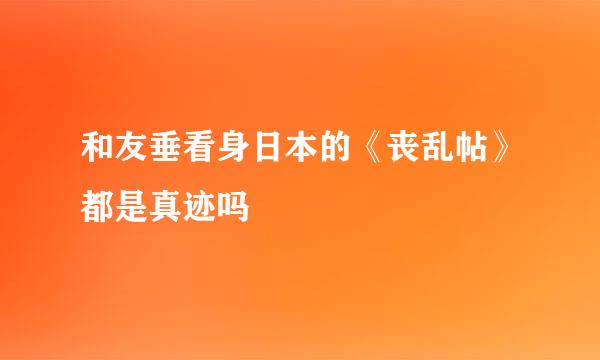 和友垂看身日本的《丧乱帖》都是真迹吗